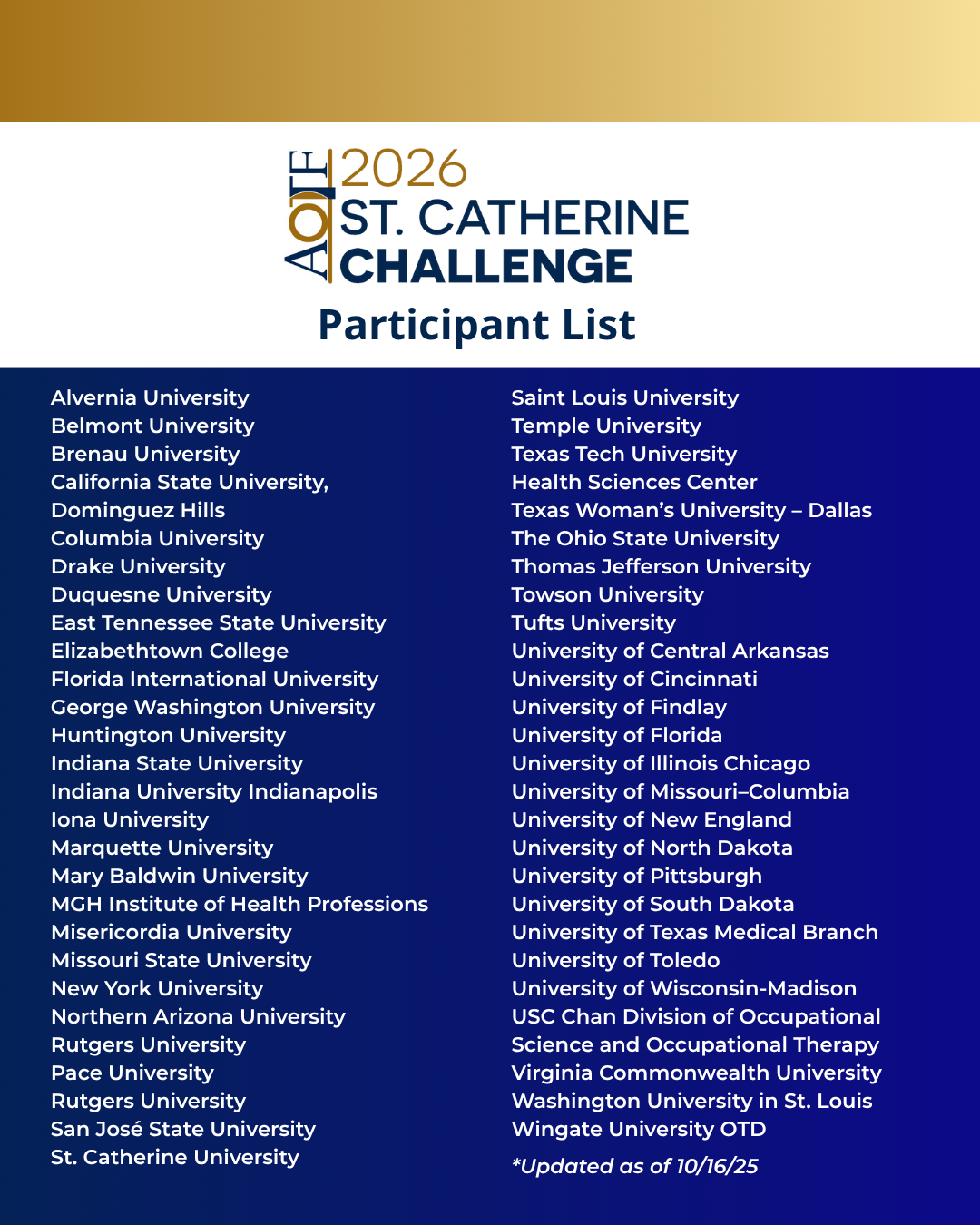 AOTF 2026
ST. CATHERINE
CHALLENGE
Participant List

Alvernia University
Belmont University
Brenau University
California State University, Dominguez Hills
Columbia University
Drake University
Duquesne University
East Tennessee State University
Elizabethtown College
Florida International University
George Washington University
Huntington University
Indiana State University
Indiana University Indianapolis
Iona University
Marquette University
Mary Baldwin University
MGH Institute of Health Professions
Misericordia University
Missouri State University
New York University
Northern Arizona University
Rutgers University
Pace University
Rutgers University
San José State University
St. Catherine University

Saint Louis University
Temple University
Texas Tech University Health Sciences Center
Texas Woman's University – Dallas
The Ohio State University
Thomas Jefferson University
Towson University
Tufts University
University of Central Arkansas
University of Cincinnati
University of Findlay
University of Florida
University of Illinois Chicago
University of Missouri–Columbia
University of New England
University of North Dakota
University of Pittsburgh
University of South Dakota
University of Texas Medical Branch
University of Toledo
University of Wisconsin-Madison
USC Chan Division of Occupational Science and Occupational Therapy
Virginia Commonwealth University
Washington University in St. Louis
Wingate University OTD

*Updated as of 10/16/25